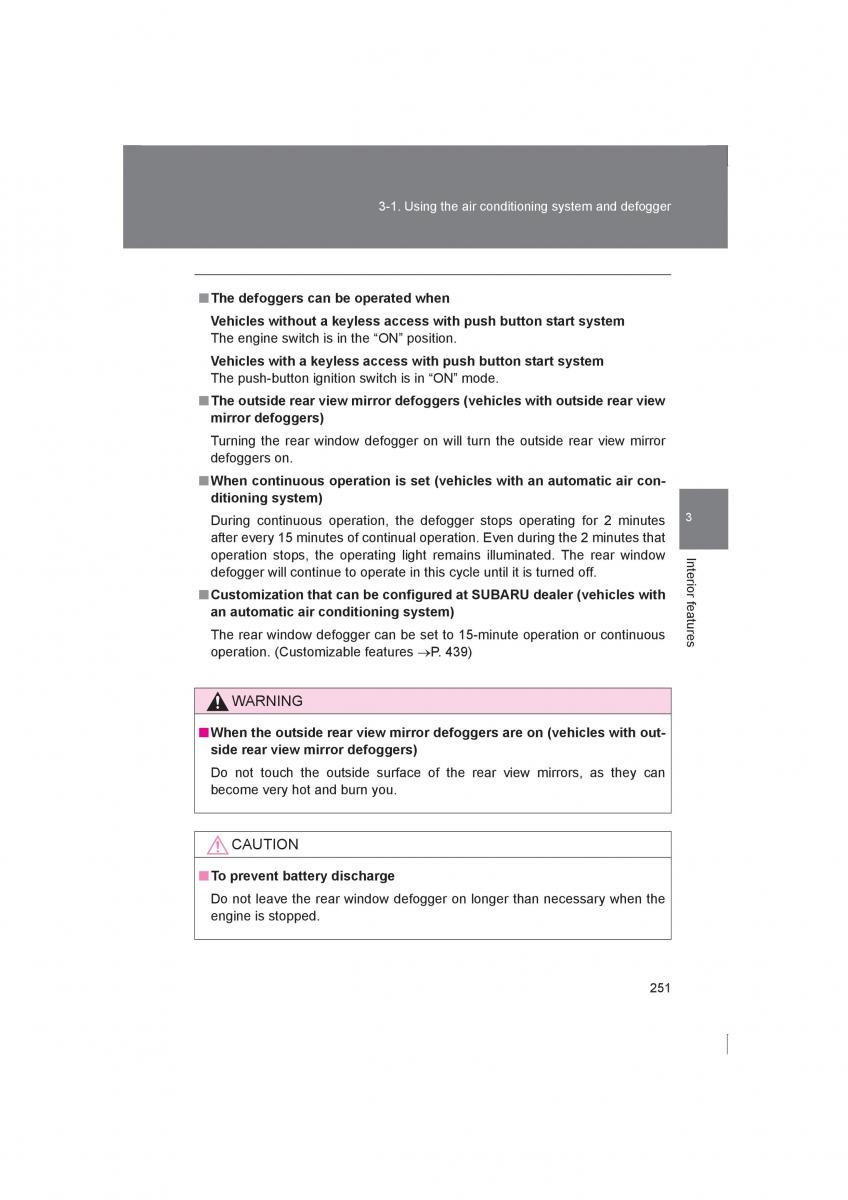 3-1. Using the air conditioning system and defogger

■ The defoggers can be operated when

Vehicles without a keyless access with push button start system
The engine switch is in the “ON” position.

Vehicles with a keyless access with push button start system
The push-button ignition switch is in “ON” mode.

■ The outside rear view mirror defoggers (vehicles with outside rear view mirror defoggers)

Turning the rear window defogger on will turn the outside rear view mirror defoggers on.

■ When continuous operation is set (vehicles with an automatic air conditioning system)

During continuous operation, the defogger stops operating for 2 minutes after every 15 minutes of continual operation. Even during the 2 minutes that operation stops, the operating light remains illuminated. The rear window defogger will continue to operate in this cycle until it is turned off.

■ Customization that can be configured at SUBARU dealer (vehicles with an automatic air conditioning system)

The rear window defogger can be set to 15-minute operation or continuous operation. (Customizable features →P. 439)

3

Interior features

WARNING

■ When the outside rear view mirror defoggers are on (vehicles with outside rear view mirror defoggers)

Do not touch the outside surface of the rear view mirrors, as they can become very hot and burn you.

CAUTION

■ To prevent battery discharge

Do not leave the rear window defogger on longer than necessary when the engine is stopped.

251